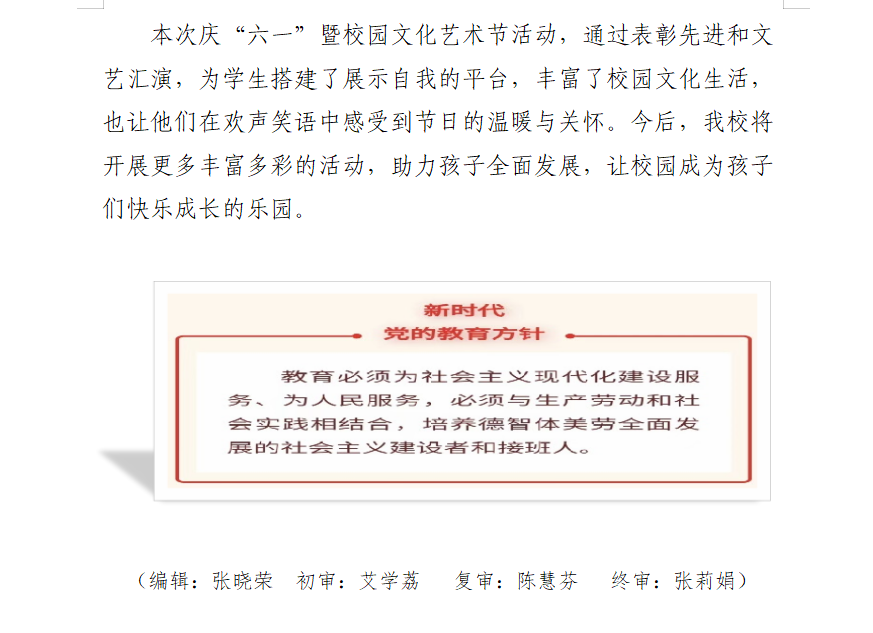 本次庆“六一”暨校园文化艺术节活动，通过表彰先进和文艺汇演，为学生搭建了展示自我的平台，丰富了校园文化生活，也让他们在欢声笑语中感受到节日的温暖与关怀。今后，我校将开展更多丰富多彩的活动，助力孩子全面发展，让校园成为孩子们快乐成长的乐园。

新时代
党的教育方针

教育必须为社会主义现代化建设服务、为人民服务，必须与生产劳动和社会实践相结合，培养德智体美劳全面发展的社会主义建设者和接班人。

（编辑：张晓荣 初审：艾学荔 复审：陈慧芬 终审：张莉娟）